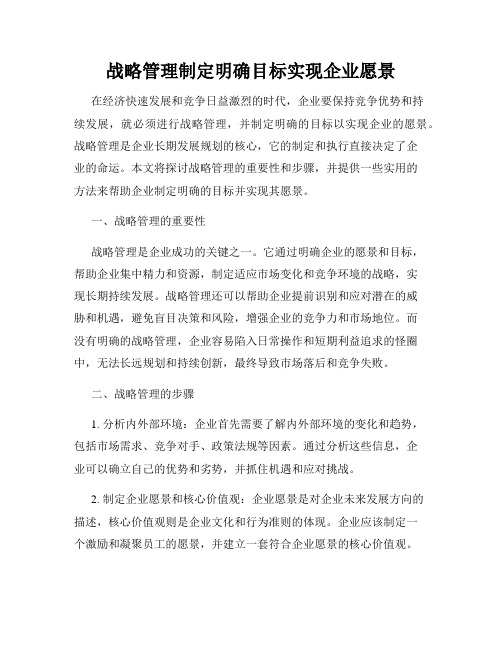 战略管理制定明确目标实现企业愿景

在经济快速发展和竞争日益激烈的时代，企业要保持竞争优势和持续发展，就必须进行战略管理，并制定明确的目标以实现企业的愿景。战略管理是企业长期发展规划的核心，它的制定和执行直接决定了企业的命运。本文将探讨战略管理的重要性和步骤，并提供一些实用的方法来帮助企业制定明确的目标并实现其愿景。

一、战略管理的重要性

战略管理是企业成功的关键之一。它通过明确企业的愿景和目标，帮助企业集中精力和资源，制定适应市场变化和竞争环境的战略，实现长期持续发展。战略管理还可以帮助企业提前识别和应对潜在的威胁和机遇，避免盲目决策和风险，增强企业的竞争力和市场地位。而没有明确的战略管理，企业容易陷入日常操作和短期利益追求的怪圈中，无法长远规划和持续创新，最终导致市场落后和竞争失败。

二、战略管理的步骤

1. 分析内外部环境：企业首先需要了解内外部环境的变化和趋势，包括市场需求、竞争对手、政策法规等因素。通过分析这些信息，企业可以确立自己的优势和劣势，并抓住机遇和应对挑战。

2. 制定企业愿景和核心价值观：企业愿景是对企业未来发展方向的描述，核心价值观则是企业文化和行为准则的体现。企业应该制定一个激励和凝聚员工的愿景，并建立一套符合企业愿景的核心价值观。